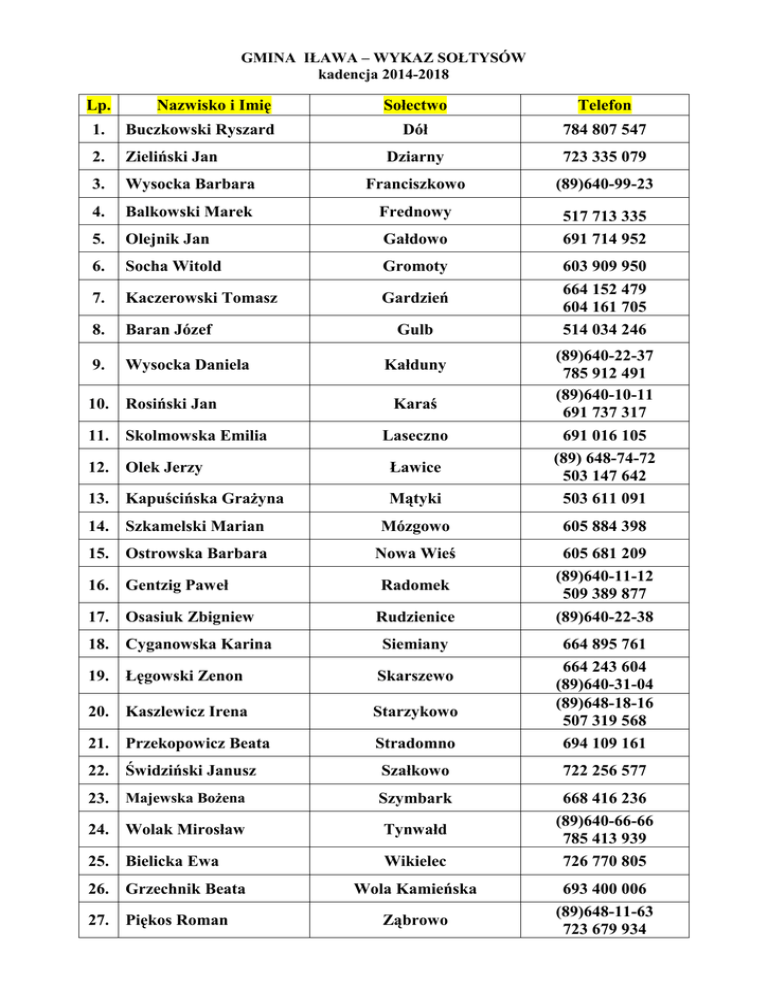 GMINA IŁAWA – WYKAZ SOŁTYSÓW
kadencja 2014-2018

| Lp. | Nazwisko i Imię | Sołectwo | Telefon |
|---|---|---|---|
| 1. | Buczkowski Ryszard | Dół | 784 807 547 |
| 2. | Zieliński Jan | Dziarny | 723 335 079 |
| 3. | Wysocka Barbara | Franciszkowo | (89)640-99-23 |
| 4. | Bałkowski Marek | Frednowy | 517 713 335 |
| 5. | Olejnik Jan | Gałdowo | 691 714 952 |
| 6. | Socha Witold | Gromoty | 603 909 950 |
| 7. | Kaczerowski Tomasz | Gardzień | 664 152 479 604 161 705 |
| 8. | Baran Józef | Gulb | 514 034 246 |
| 9. | Wysocka Daniela | Kałduny | (89)640-22-37 785 912 491 |
| 10. | Rosiński Jan | Karaś | (89)640-10-11 691 737 317 |
| 11. | Skolmowska Emilia | Laseczno | 691 016 105 |
| 12. | Olek Jerzy | Ławice | (89) 648-74-72 503 147 642 |
| 13. | Kapuścińska Grażyna | Mątyki | 503 611 091 |
| 14. | Szkamelski Marian | Mózgowo | 605 884 398 |
| 15. | Ostrowska Barbara | Nowa Wieś | 605 681 209 |
| 16. | Gentzig Paweł | Radomek | (89)640-11-12 509 389 877 |
| 17. | Osasiuk Zbigniew | Rudzienice | (89)640-22-38 |
| 18. | Cyganowska Karina | Siemiany | 664 895 761 |
| 19. | Łęgowski Zenon | Skarszewo | 664 243 604 (89)640-31-04 |
| 20. | Kaszlewicz Irena | Starzykowo | (89)648-18-16 507 319 568 |
| 21. | Przekopowicz Beata | Stradomno | 694 109 161 |
| 22. | Świdziński Janusz | Szałkowo | 722 256 577 |
| 23. | Majewska Bożena | Szymbark | 668 416 236 |
| 24. | Wolak Mirosław | Tynwałd | (89)640-66-66 785 413 939 |
| 25. | Bielicka Ewa | Wikielec | 726 770 805 |
| 26. | Grzechnik Beata | Wola Kamieńska | 693 400 006 |
| 27. | Piękos Roman | Ząbrowo | (89)648-11-63 723 679 934 |